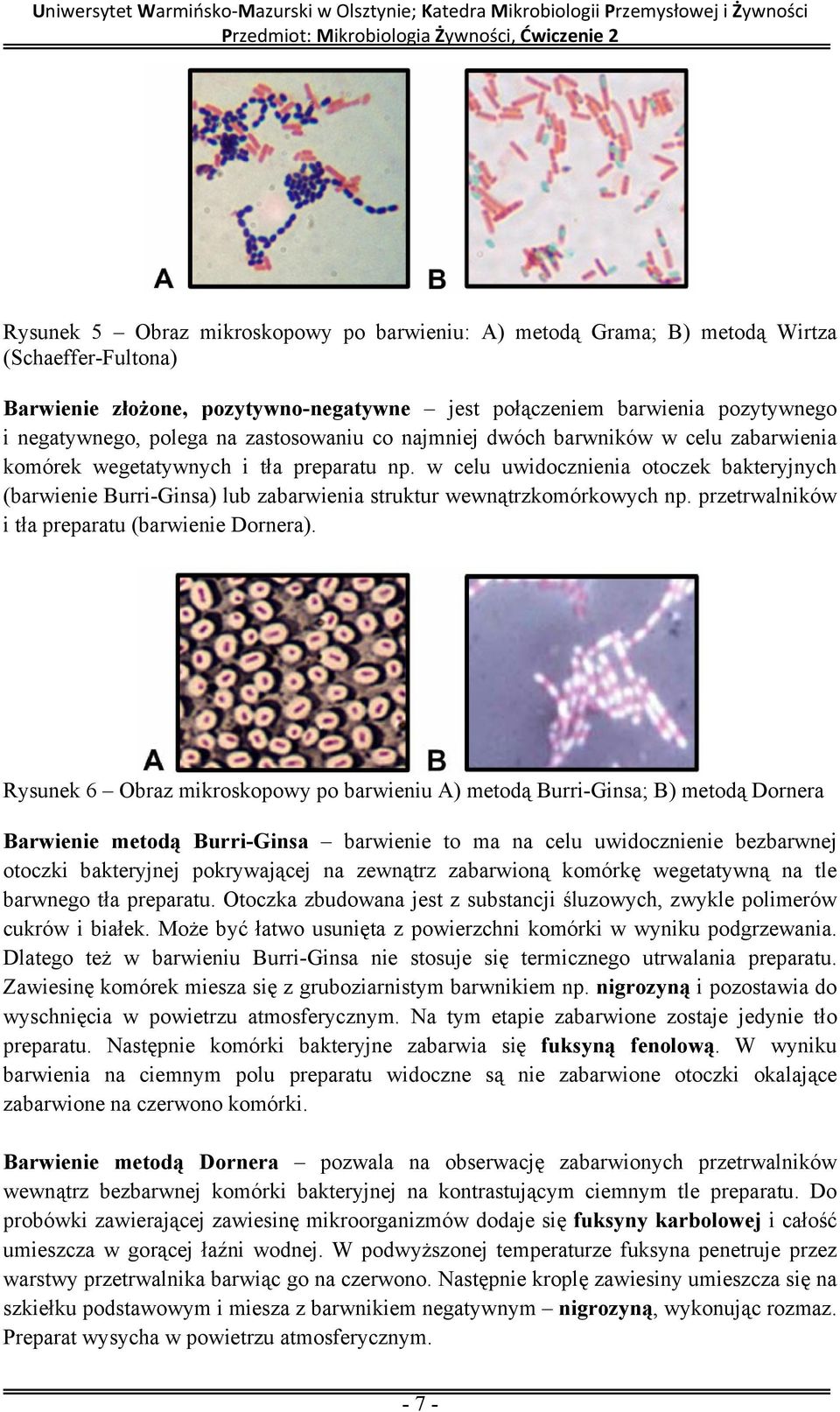 Uniwersytet Warmińsko-Mazurski w Olsztynie; Katedra Mikrobiologii Przemysłowej i Żywności
Przedmiot: Mikrobiologia Żywności, Ćwiczenie 2

A B

Rysunek 5 – Obraz mikroskopowy po barwieniu: A) metodą Grama; B) metodą Wirtza (Schaeffer-Fultona)

Barwienie złożone, pozytywno-negatywne – jest połączeniem barwienia pozytywnego i negatywnego, polega na zastosowaniu co najmniej dwóch barwników w celu zabarwienia komórek wegetatywnych i tła preparatu np. w celu uwidocznienia otoczek bakteryjnych (barwienie Burri-Ginsa) lub zabarwienia struktur wewnątrzkomórkowych np. przetrwalników i tła preparatu (barwienie Dornera).

A B

Rysunek 6 – Obraz mikroskopowy po barwieniu A) metodą Burri-Ginsa; B) metodą Dornera

Barwienie metodą Burri-Ginsa – barwienie to ma na celu uwidocznienie bezbarwnej otoczki bakteryjnej pokrywającej na zewnątrz zabarwioną komórkę wegetatywną na tle barwnego tła preparatu. Otoczka zbudowana jest z substancji śluzowych, zwykle polimerów cukrów i białek. Może być łatwo usunięta z powierzchni komórki w wyniku podgrzewania. Dlatego też w barwieniu Burri-Ginsa nie stosuje się termicznego utrwalania preparatu. Zawiesinę komórek miesza się z gruboziarnistym barwnikiem np. nigrozyną i pozostawia do wyschnięcia w powietrzu atmosferycznym. Na tym etapie zabarwione zostaje jedynie tło preparatu. Następnie komórki bakteryjne zabarwia się fuksyną fenolową. W wyniku barwienia na ciemnym polu preparatu widoczne są nie zabarwione otoczki okalające zabarwione na czerwono komórki.

Barwienie metodą Dornera – pozwala na obserwację zabarwionych przetrwalników wewnątrz bezbarwnej komórki bakteryjnej na kontrastującym ciemnym tle preparatu. Do probówki zawierającej zawiesinę mikroorganizmów dodaje się fuksyny karbolowej i całość umieszcza w gorącej łaźni wodnej. W podwyższonej temperaturze fuksyna penetruje przez warstwy przetrwalnika barwiąc go na czerwono. Następnie kroplę zawiesiny umieszcza się na szkiełku podstawowym i miesza z barwnikiem negatywnym – nigrozyną, wykonując rozmaz. Preparat wysycha w powietrzu atmosferycznym.

- 7 -